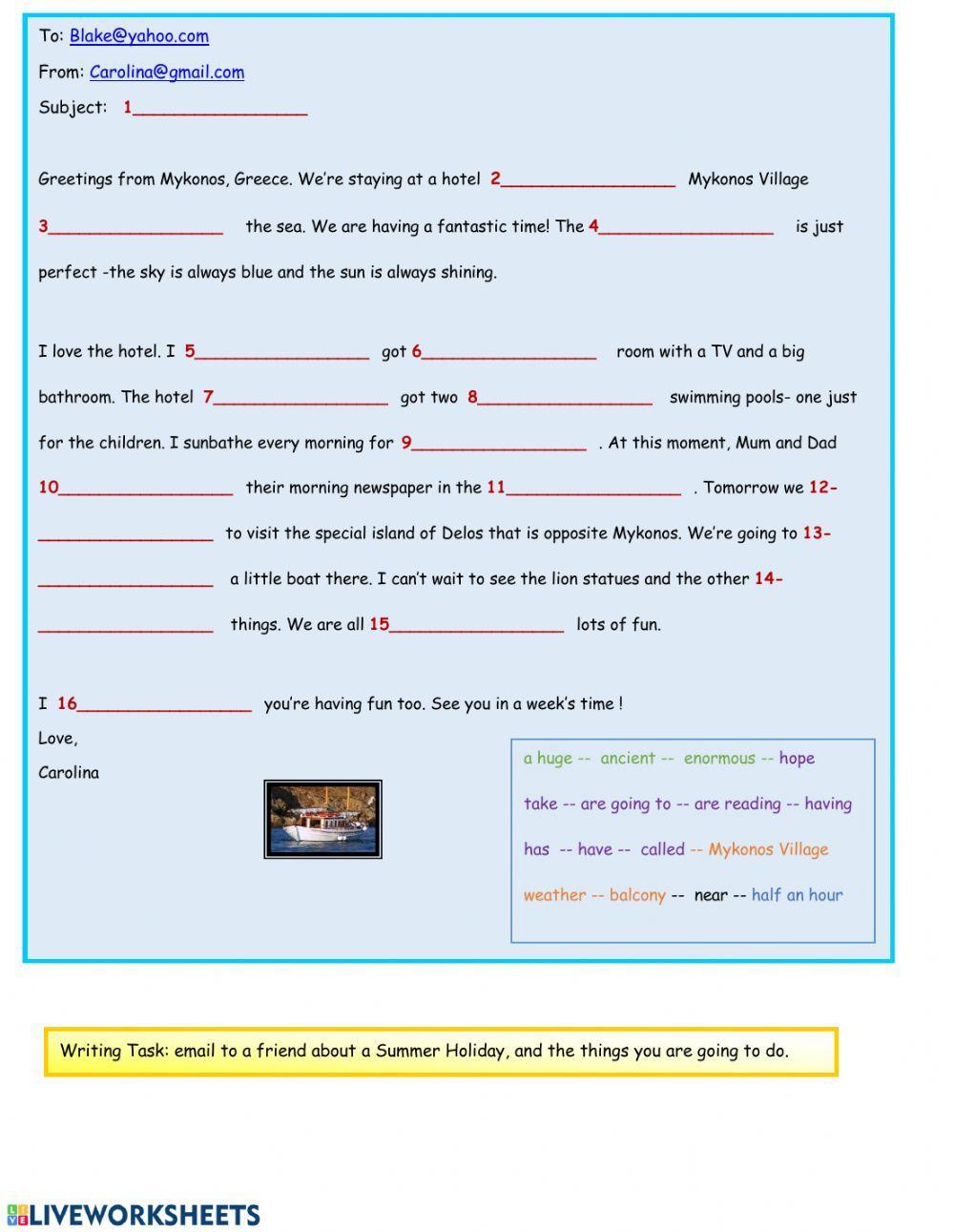 To: Blake@yahoo.com

From: Carolina@gmail.com

Subject: 1_________________

Greetings from Mykonos, Greece. We're staying at a hotel 2_________________ Mykonos Village 3_________________ the sea. We are having a fantastic time! The 4_________________ is just perfect -the sky is always blue and the sun is always shining.

I love the hotel. I 5_________________ got 6_________________ room with a TV and a big bathroom. The hotel 7_________________ got two 8_________________ swimming pools- one just for the children. I sunbathe every morning for 9_________________ . At this moment, Mum and Dad 10_________________ their morning newspaper in the 11_________________ . Tomorrow we 12-_________________ to visit the special island of Delos that is opposite Mykonos. We're going to 13-_________________ a little boat there. I can't wait to see the lion statues and the other 14-_________________ things. We are all 15_________________ lots of fun.

I 16_________________ you're having fun too. See you in a week's time !

Love,

Carolina

a huge -- ancient -- enormous -- hope

take -- are going to -- are reading -- having

has -- have -- called -- Mykonos Village

weather -- balcony -- near -- half an hour

Writing Task: email to a friend about a Summer Holiday, and the things you are going to do.

LIVEWORKSHEETS